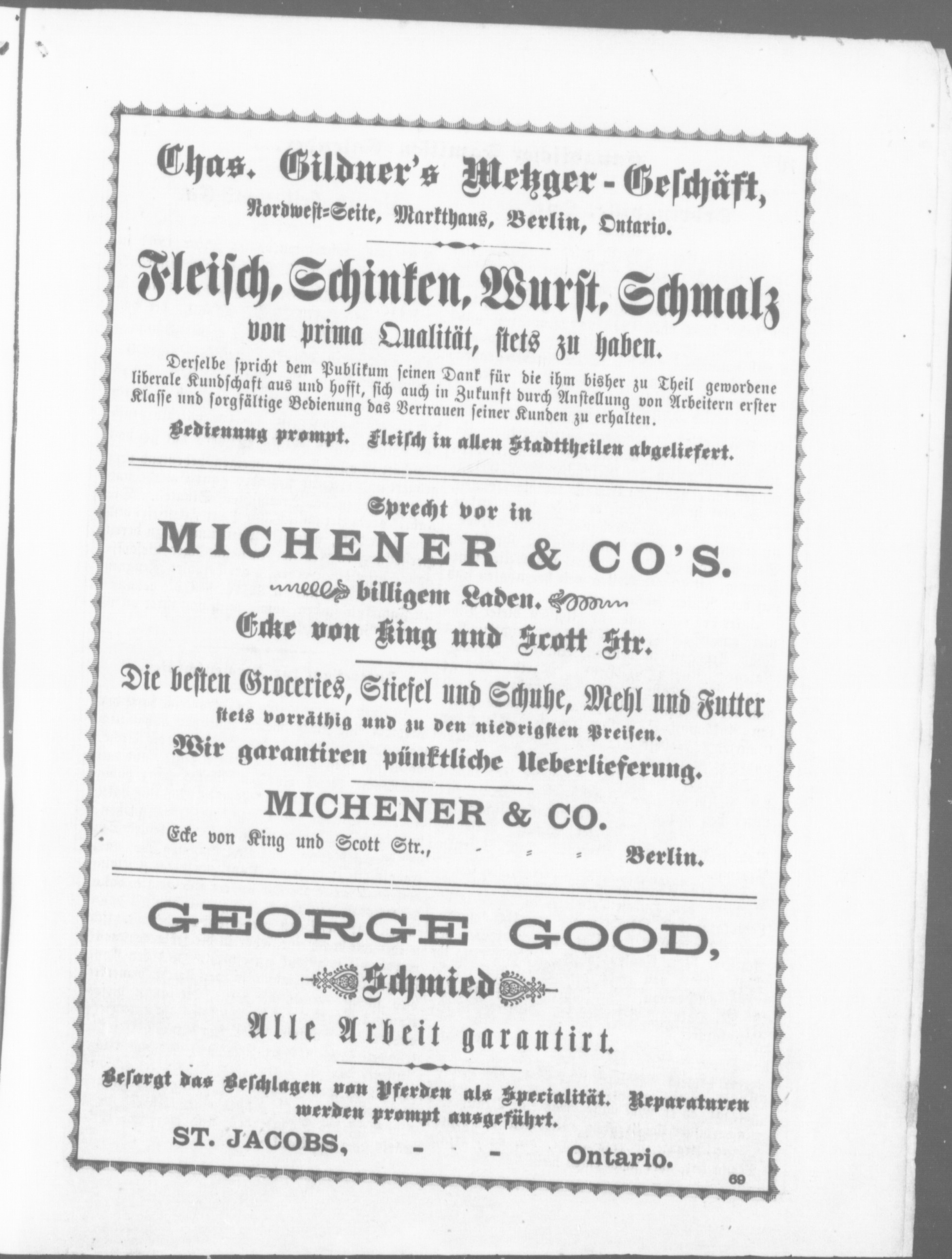 Chas. Gildner's Metzger-Geschäft,

Nordwest-Seite, Markthaus, Berlin, Ontario.

Fleisch, Schinken, Wurst, Schmalz

von prima Qualität, stets zu haben.

Derselbe spricht dem Publikum seinen Dank für die ihm bisher zu Theil gewordene liberale Kundschaft aus und hofft, sich auch in Zukunft durch Anstellung von Arbeitern erster Klasse und sorgfältige Bedienung das Vertrauen seiner Kunden zu erhalten.

Bedienung prompt. Fleisch in allen Stadttheilen abgeliefert.

Sprecht vor in

MICHENER & CO'S.

billigem Laden.

Ecke von King und Scott Str.

Die besten Groceries, Stiefel und Schuhe, Mehl und Futter

stets vorräthig und zu den niedrigsten Preisen.

Wir garantiren pünktliche Ueberlieferung.

MICHENER & CO.

Ecke von King und Scott Str., - - - Berlin.

GEORGE GOOD,

Schmied

Alle Arbeit garantirt.

Besorgt das Beschlagen von Pferden als Specialität. Reparaturen werden prompt ausgeführt.

ST. JACOBS, - - Ontario.

69